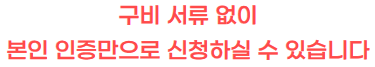 구비 서류 없이
본인 인증만으로 신청하실 수 있습니다